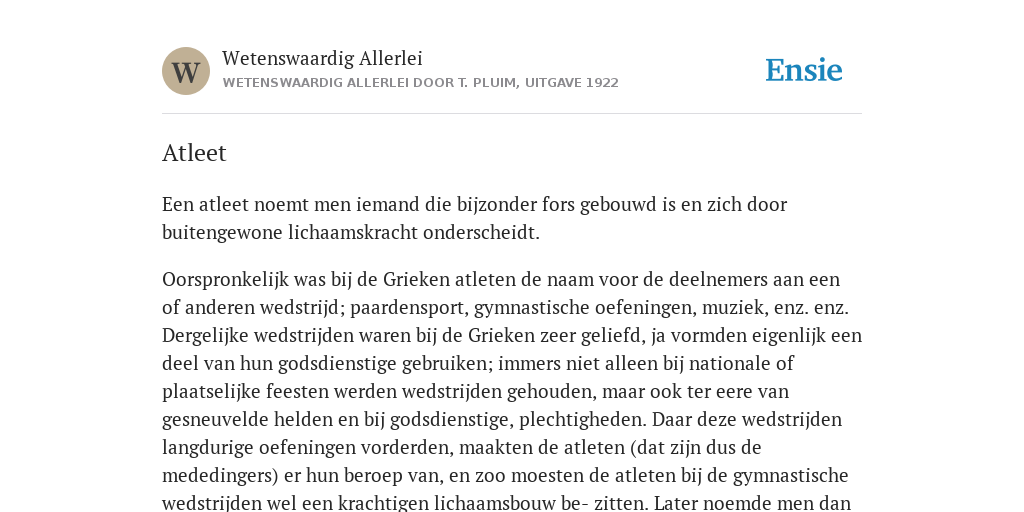 W

Wetenswaardig Allerlei

WETENSWAARDIG ALLERLEI DOOR T. PLUIM, UITGAVE 1922

Ensie

Atleet

Een atleet noemt men iemand die bijzonder fors gebouwd is en zich door buitengewone lichaamskracht onderscheidt.

Oorspronkelijk was bij de Grieken atleten de naam voor de deelnemers aan een of anderen wedstrijd; paardensport, gymnastische oefeningen, muziek, enz. enz. Dergelijke wedstrijden waren bij de Grieken zeer geliefd, ja vormden eigenlijk een deel van hun godsdienstige gebruiken; immers niet alleen bij nationale of plaatselijke feesten werden wedstrijden gehouden, maar ook ter eere van gesneuvelde helden en bij godsdienstige, plechtigheden. Daar deze wedstrijden langdurige oefeningen vorderden, maakten de atleten (dat zijn dus de mededingers) er hun beroep van, en zoo moesten de atleten bij de gymnastische wedstrijden wel een krachtigen lichaamsbouw be- zitten. Later noemde men dan